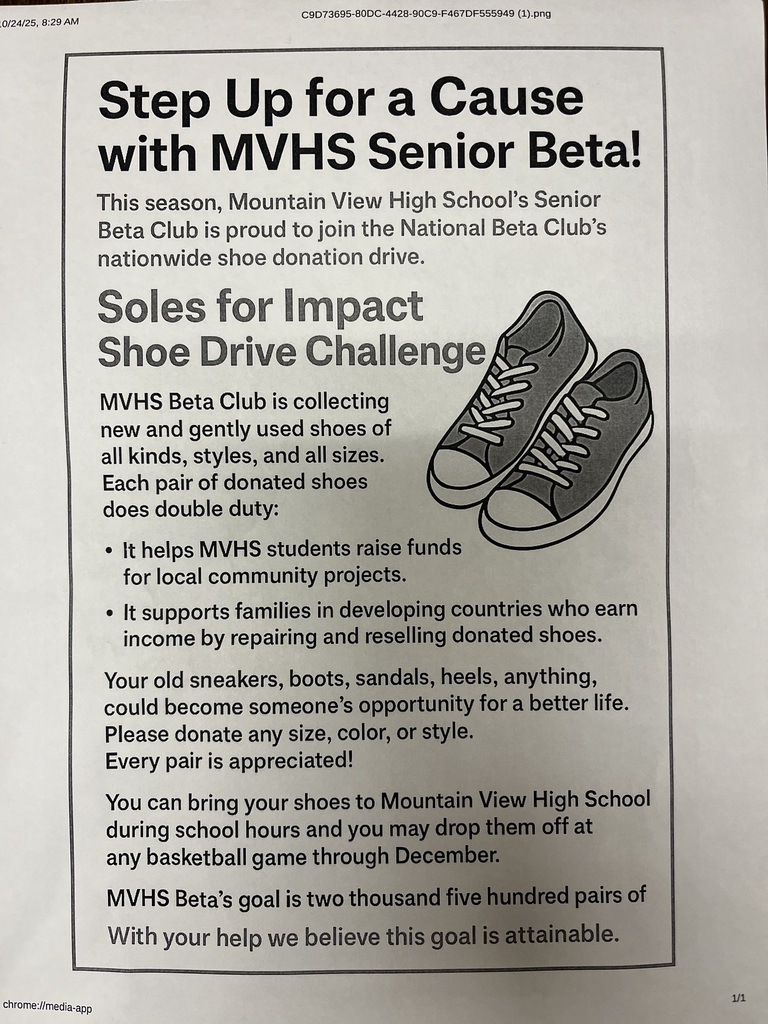 0/24/25, 8:29 AM

C9D73695-80DC-4428-90C9-F467DF555949 (1).png

Step Up for a Cause with MVHS Senior Beta!

This season, Mountain View High School's Senior Beta Club is proud to join the National Beta Club's nationwide shoe donation drive.

Soles for Impact Shoe Drive Challenge

MVHS Beta Club is collecting new and gently used shoes of all kinds, styles, and all sizes. Each pair of donated shoes does double duty:

• It helps MVHS students raise funds for local community projects.

• It supports families in developing countries who earn income by repairing and reselling donated shoes.

Your old sneakers, boots, sandals, heels, anything, could become someone's opportunity for a better life. Please donate any size, color, or style. Every pair is appreciated!

You can bring your shoes to Mountain View High School during school hours and you may drop them off at any basketball game through December.

MVHS Beta's goal is two thousand five hundred pairs of

With your help we believe this goal is attainable.

chrome://media-app

1/1